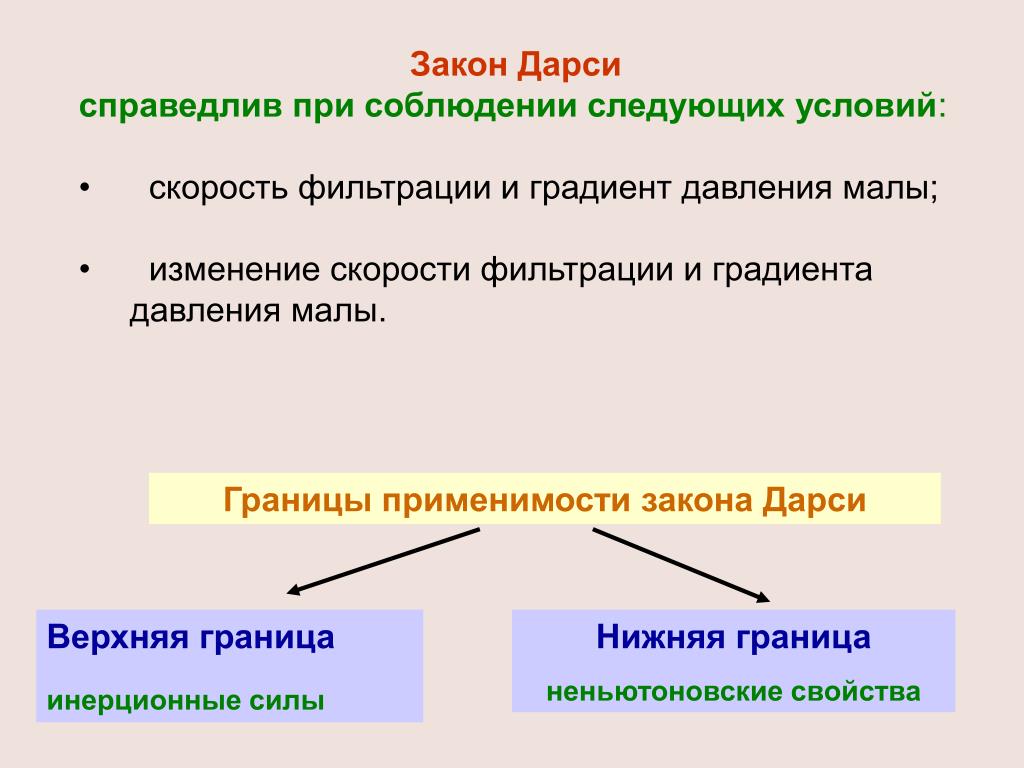 Закон Дарси
справедлив при соблюдении следующих условий:

• скорость фильтрации и градиент давления малы;

• изменение скорости фильтрации и градиента давления малы.

Границы применимости закона Дарси

Верхняя граница

инерционные силы

Нижняя граница

неньютоновские свойства